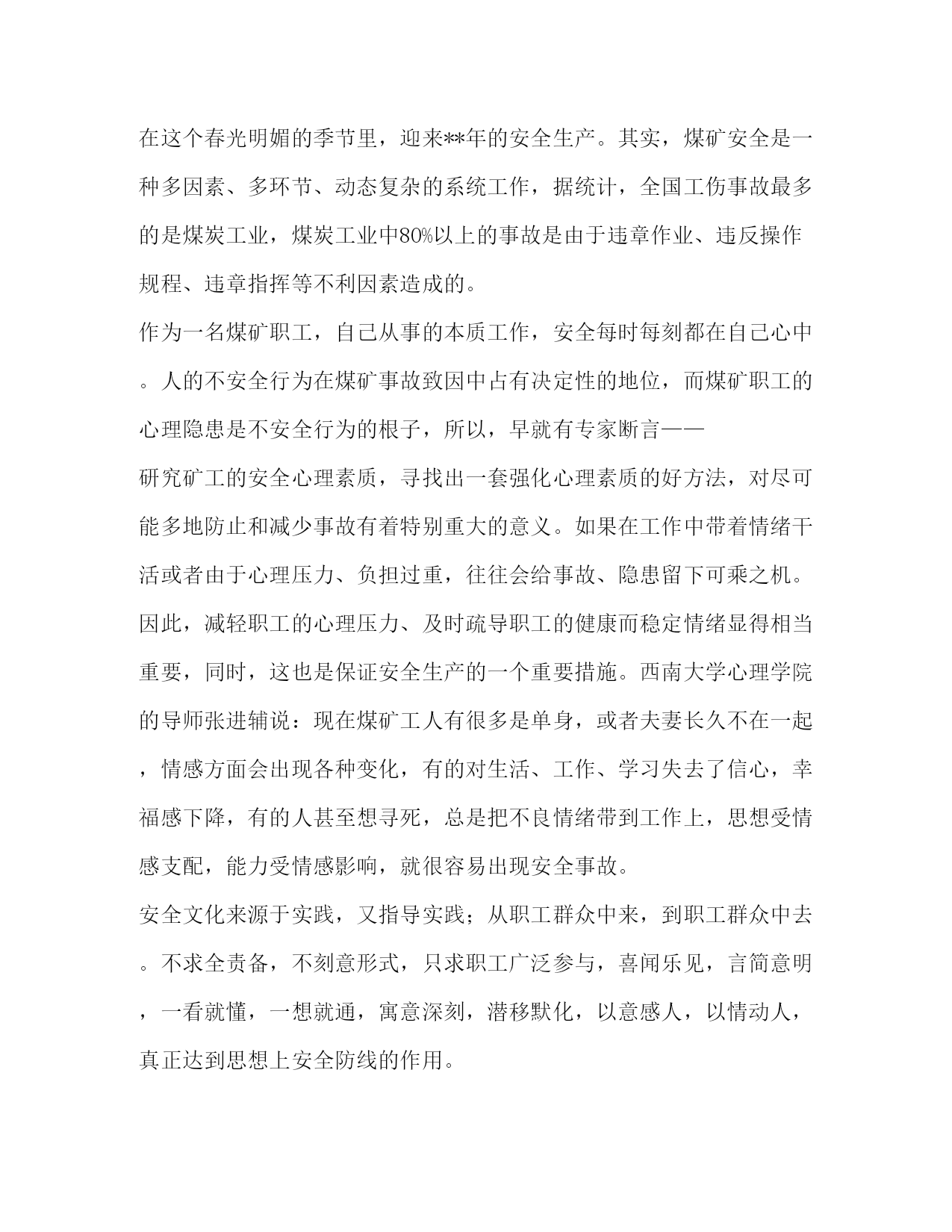 在这个春光明媚的季节里，迎来**年的安全生产。其实，煤矿安全是一种多因素、多环节、动态复杂的系统工作，据统计，全国工伤事故最多的是煤炭工业，煤炭工业中80%以上的事故是由于违章作业、违反操作规程、违章指挥等不利因素造成的。

作为一名煤矿职工，自己从事的本质工作，安全每时每刻都在自己心中。人的不安全行为在煤矿事故致因中占有决定性的地位，而煤矿职工的心理隐患是不安全行为的根子，所以，早就有专家断言——

研究矿工的安全心理素质，寻找出一套强化心理素质的好方法，对尽可能多地防止和减少事故有着特别重大的意义。如果在工作中带着情绪干活或者由于心理压力、负担过重，往往会给事故、隐患留下可乘之机。因此，减轻职工的心理压力、及时疏导职工的健康而稳定情绪显得相当重要，同时，这也是保证安全生产的一个重要措施。西南大学心理学院的导师张进辅说：现在煤矿工人有很多是单身，或者夫妻长久不在一起，情感方面会出现各种变化，有的对生活、工作、学习失去了信心，幸福感下降，有的人甚至想寻死，总是把不良情绪带到工作上，思想受情感支配，能力受情感影响，就很容易出现安全事故。

安全文化来源于实践，又指导实践；从职工群众中来，到职工群众中去。不求全责备，不刻意形式，只求职工广泛参与，喜闻乐见，言简意明，一看就懂，一想就通，寓意深刻，潜移默化，以意感人，以情动人，真正达到思想上安全防线的作用。